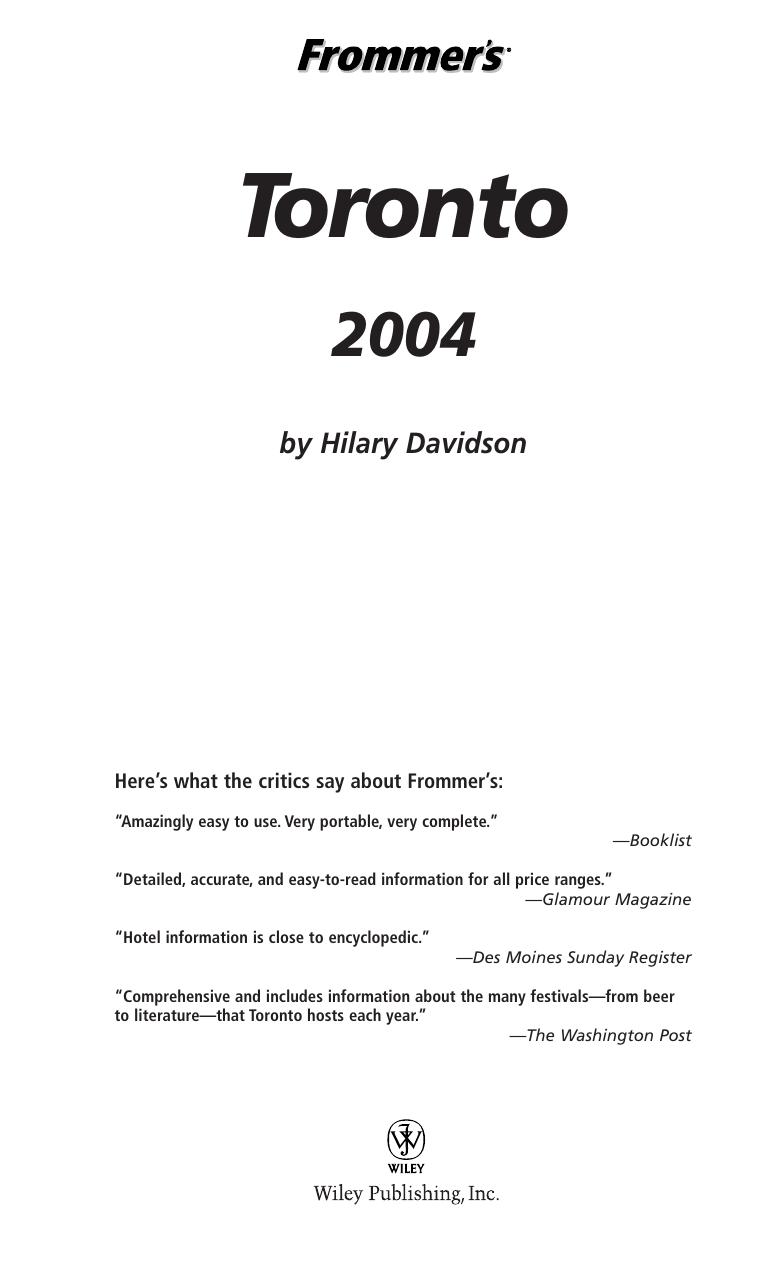 Frommer's

Toronto

2004

by Hilary Davidson

Here's what the critics say about Frommer's:

"Amazingly easy to use. Very portable, very complete."

—Booklist

"Detailed, accurate, and easy-to-read information for all price ranges."

—Glamour Magazine

"Hotel information is close to encyclopedic."

—Des Moines Sunday Register

"Comprehensive and includes information about the many festivals—from beer to literature—that Toronto hosts each year."

—The Washington Post

WILEY

Wiley Publishing, Inc.